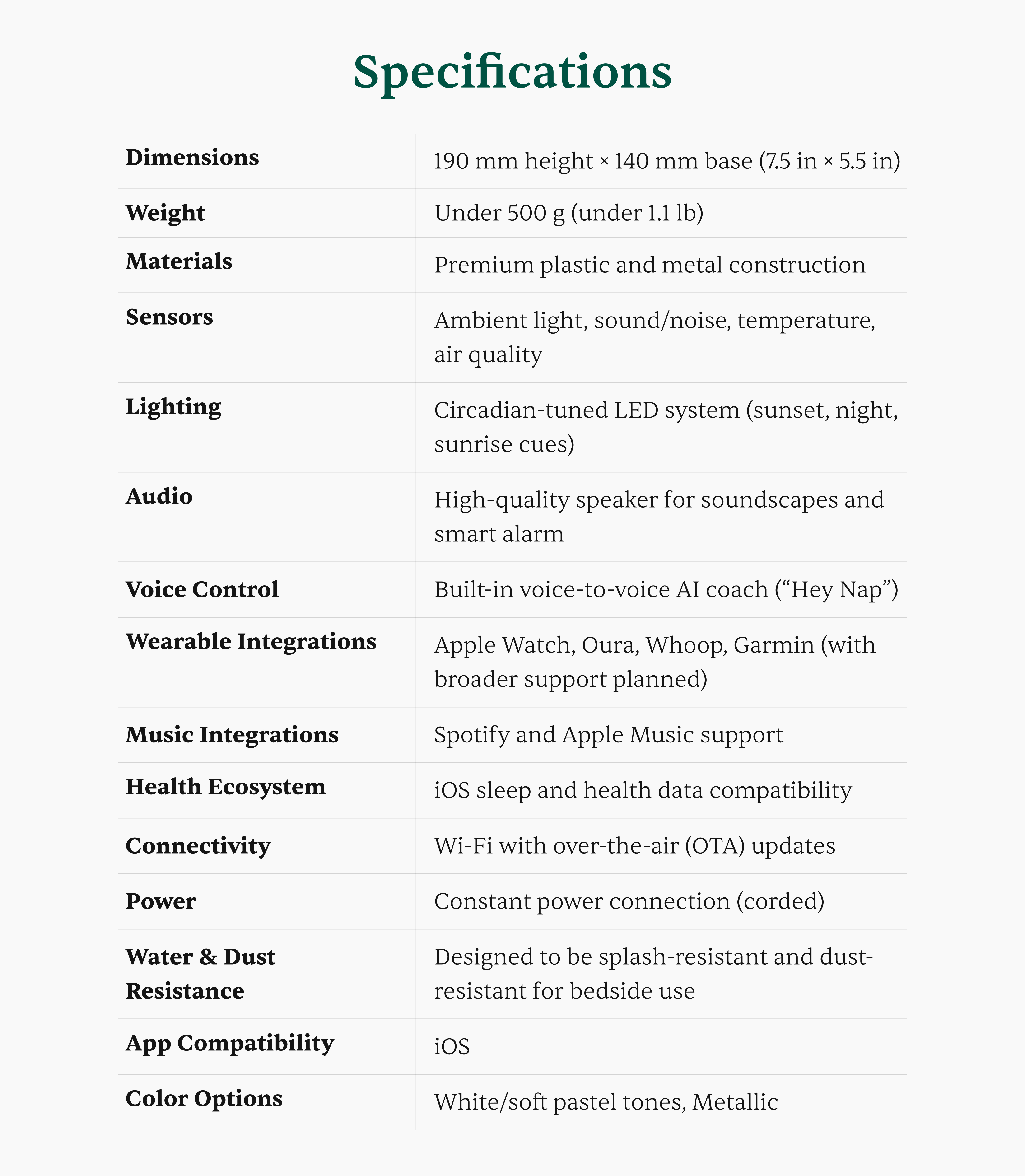 Specifications

| | |
|---|---|
| **Dimensions** | 190 mm height × 140 mm base (7.5 in × 5.5 in) |
| **Weight** | Under 500 g (under 1.1 lb) |
| **Materials** | Premium plastic and metal construction |
| **Sensors** | Ambient light, sound/noise, temperature, air quality |
| **Lighting** | Circadian-tuned LED system (sunset, night, sunrise cues) |
| **Audio** | High-quality speaker for soundscapes and smart alarm |
| **Voice Control** | Built-in voice-to-voice AI coach (“Hey Nap”) |
| **Wearable Integrations** | Apple Watch, Oura, Whoop, Garmin (with broader support planned) |
| **Music Integrations** | Spotify and Apple Music support |
| **Health Ecosystem** | iOS sleep and health data compatibility |
| **Connectivity** | Wi-Fi with over-the-air (OTA) updates |
| **Power** | Constant power connection (corded) |
| **Water & Dust Resistance** | Designed to be splash-resistant and dust-resistant for bedside use |
| **App Compatibility** | iOS |
| **Color Options** | White/soft pastel tones, Metallic |